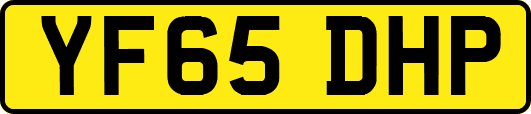 YF65 DHP